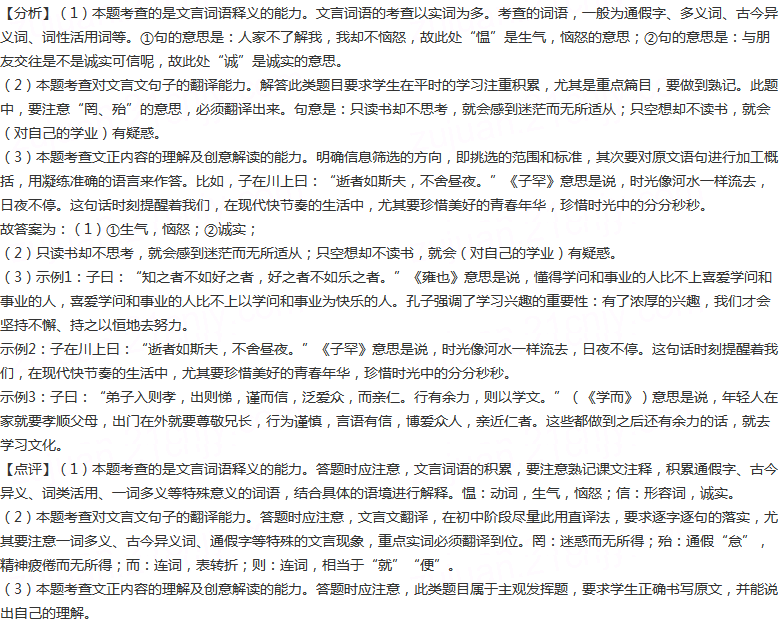 【分析】（1）本题考查的是文言词语释义的能力。文言词语的考查以实词为多。考查的词语，一般为通假字、多义词、古今异义词、词性活用词等。①句的意思是：人家不了解我，我却不恼怒，故此处“愠”是生气，恼怒的意思；②句的意思是：与朋友交往是不是诚实可信呢，故此处“诚”是诚实的意思。
（2）本题考查对文言文句子的翻译能力。解答此类题目要求学生在平时的学习注重积累，尤其是重点篇目，要做到熟记。此题中，要注意“罔、殆”的意思，必须翻译出来。句意是：只读书却不思考，就会感到迷茫而无所适从；只空想却不读书，就会（对自己的学业）有疑惑。
（3）本题考查文正内容的理解及创意解读的能力。明确信息筛选的方向，即挑选的范围和标准，其次要对原文语句进行加工概括，用凝练准确的语言来作答。比如，子在川上曰：“逝者如斯夫，不舍昼夜。”《子罕》意思是说，时光像河水一样流去，日夜不停。这句话时刻提醒着我们，在现代快节奏的生活中，尤其要珍惜美好的青春年华，珍惜时光中的分分秒秒。
故答案为：（1）①生气，恼怒；②诚实；
（2）只读书却不思考，就会感到迷茫而无所适从；只空想却不读书，就会（对自己的学业）有疑惑。
（3）示例1：子曰：“知之者不如好之者，好之者不如乐之者。”《雍也》意思是说，懂得学问和事业的人比不上喜爱学问和事业的人，喜爱学问和事业的人比不上以学问和事业为快乐的人。孔子强调了学习兴趣的重要性：有了浓厚的兴趣，我们才会坚持不懈、持之以恒地去努力。
示例2：子在川上曰：“逝者如斯夫，不舍昼夜。”《子罕》意思是说，时光像河水一样流去，日夜不停。这句话时刻提醒着我们，在现代快节奏的生活中，尤其要珍惜美好的青春年华，珍惜时光中的分分秒秒。
示例3：子曰：“弟子入则孝，出则悌，谨而信，泛爱众，而亲仁。行有余力，则以学文。”（《学而》）意思是说，年轻人在家就要孝顺父母，出门在外就要尊敬兄长，行为谨慎，言语有信，博爱众人，亲近仁者。这些都做到之后还有余力的话，就去学习文化。
【点评】（1）本题考查的是文言词语释义的能力。答题时应注意，文言词语的积累，要注意熟记课文注释，积累通假字、古今异义、词类活用、一词多义等特殊意义的词语，结合具体的语境进行解释。愠：动词，生气，恼怒；信：形容词，诚实。
（2）本题考查对文言文句子的翻译能力。答题时应注意，文言文翻译，在初中阶段尽量此用直译法，要求逐字逐句的落实，尤其要注意一词多义、古今异义词、通假字等特殊的文言现象，重点实词必须翻译到位。罔：迷惑而无所得；殆：通假“怠”，精神疲倦而无所得；而：连词，表转折；则：连词，相当于“就”“便”。
（3）本题考查文正内容的理解及创意解读的能力。答题时应注意，此类题目属于主观发挥题，要求学生正确书写原文，并能说出自己的理解。